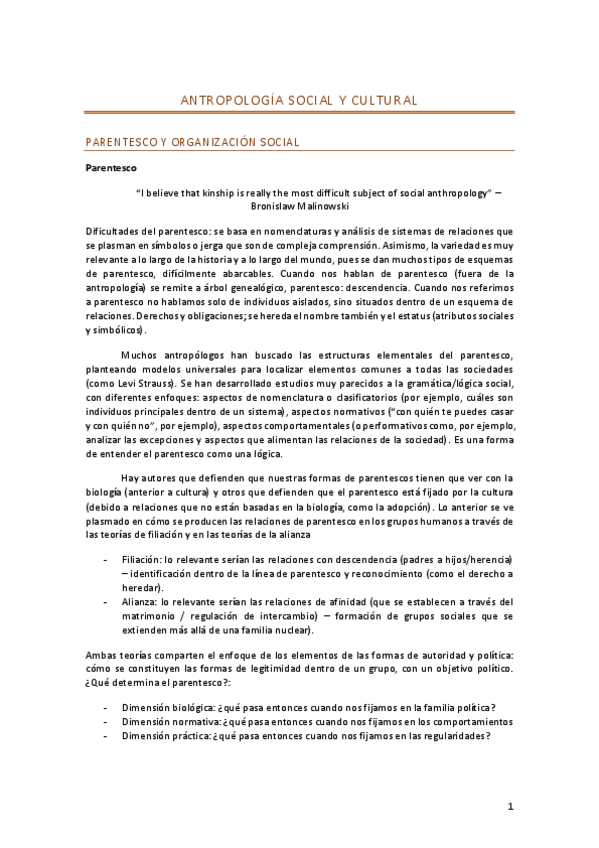 ANTROPOLOGÍA SOCIAL Y CULTURAL

PARENTESCO Y ORGANIZACIÓN SOCIAL

Parentesco

"I believe that kinship is really the most difficult subject of social anthropology" – Bronislaw Malinowski

Dificultades del parentesco: se basa en nomenclaturas y análisis de sistemas de relaciones que se plasman en símbolos o jerga que son de compleja comprensión. Asimismo, la variedad es muy relevante a lo largo de la historia y a lo largo del mundo, pues se dan muchos tipos de esquemas de parentesco, difícilmente abarcables. Cuando nos hablan de parentesco (fuera de la antropología) se remite a árbol genealógico, parentesco: descendencia. Cuando nos referimos a parentesco no hablamos solo de individuos aislados, sino situados dentro de un esquema de relaciones. Derechos y obligaciones; se hereda el nombre también y el estatus (atributos sociales y simbólicos).

Muchos antropólogos han buscado las estructuras elementales del parentesco, planteando modelos universales para localizar elementos comunes a todas las sociedades (como Levi Strauss). Se han desarrollado estudios muy parecidos a la gramática/lógica social, con diferentes enfoques: aspectos de nomenclatura o clasificatorios (por ejemplo, cuáles son individuos principales dentro de un sistema), aspectos normativos ("con quién te puedes casar y con quién no", por ejemplo), aspectos comportamentales (o performativos como, por ejemplo, analizar las excepciones y aspectos que alimentan las relaciones de la sociedad). Es una forma de entender el parentesco como una lógica.

Hay autores que defienden que nuestras formas de parentescos tienen que ver con la biología (anterior a cultura) y otros que defienden que el parentesco está fijado por la cultura (debido a relaciones que no están basadas en la biología, como la adopción). Lo anterior se ve plasmado en cómo se producen las relaciones de parentesco en los grupos humanos a través de las teorías de filiación y en las teorías de la alianza

- Filiación: lo relevante serían las relaciones con descendencia (padres a hijos/herencia) – identificación dentro de la línea de parentesco y reconocimiento (como el derecho a heredar).
- Alianza: lo relevante serían las relaciones de afinidad (que se establecen a través del matrimonio / regulación de intercambio) – formación de grupos sociales que se extienden más allá de una familia nuclear).

Ambas teorías comparten el enfoque de los elementos de las formas de autoridad y política: cómo se constituyen las formas de legitimidad dentro de un grupo, con un objetivo político. ¿Qué determina el parentesco?:

- Dimensión biológica: ¿qué pasa entonces cuando nos fijamos en la familia política?
- Dimensión normativa: ¿qué pasa entonces cuando nos fijamos en los comportamientos
- Dimensión práctica: ¿qué pasa entonces cuando nos fijamos en las regularidades?

1